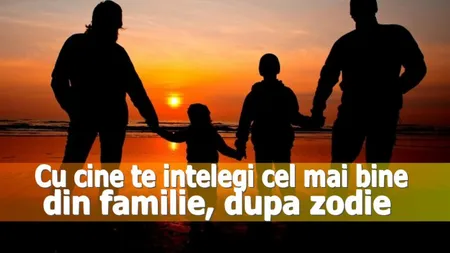 Cu cine te intelegi cel mai bine
din familie, dupa zodie